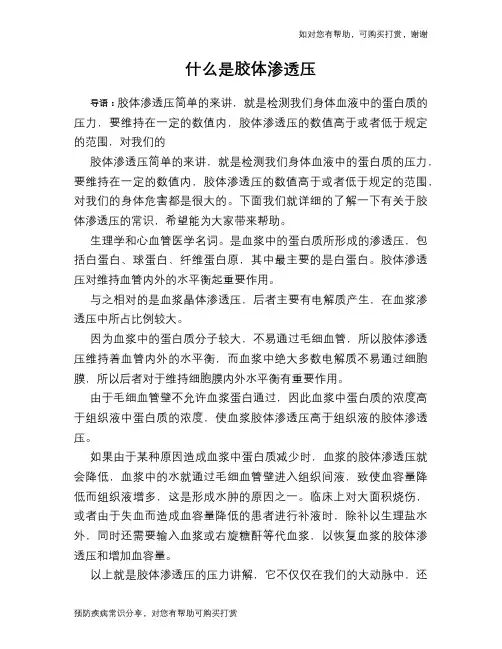 如对您有帮助，可购买打赏，谢谢

什么是胶体渗透压

导语：胶体渗透压简单的来讲，就是检测我们身体血液中的蛋白质的压力，要维持在一定的数值内，胶体渗透压的数值高于或者低于规定的范围，对我们的

胶体渗透压简单的来讲，就是检测我们身体血液中的蛋白质的压力，要维持在一定的数值内，胶体渗透压的数值高于或者低于规定的范围，对我们的身体危害都是很大的。下面我们就详细的了解一下有关于胶体渗透压的常识，希望能为大家带来帮助。

生理学和心血管医学名词。是血浆中的蛋白质所形成的渗透压，包括白蛋白、球蛋白、纤维蛋白原，其中最主要的是白蛋白。胶体渗透压对维持血管内外的水平衡起重要作用。

与之相对的是血浆晶体渗透压，后者主要有电解质产生，在血浆渗透压中所占比例较大。

因为血浆中的蛋白质分子较大，不易通过毛细血管，所以胶体渗透压维持着血管内外的水平衡，而血浆中绝大多数电解质不易通过细胞膜，所以后者对于维持细胞膜内外水平衡有重要作用。

由于毛细血管壁不允许血浆蛋白通过，因此血浆中蛋白质的浓度高于组织液中蛋白质的浓度，使血浆胶体渗透压高于组织液的胶体渗透压。

如果由于某种原因造成血浆中蛋白质减少时，血浆的胶体渗透压就会降低，血浆中的水就通过毛细血管壁进入组织间液，致使血容量降低而组织液增多，这是形成水肿的原因之一。临床上对大面积烧伤，或者由于失血而造成血容量降低的患者进行补液时，除补以生理盐水外，同时还需要输入血浆或右旋糖酐等代血浆，以恢复血浆的胶体渗透压和增加血容量。

以上就是胶体渗透压的压力讲解，它不仅仅在我们的大动脉中，还

预防疾病常识分享，对您有帮助可购买打赏